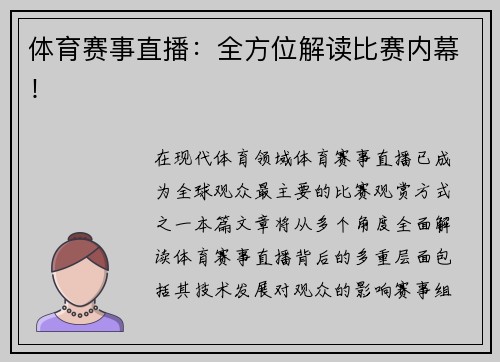 体育赛事直播：全方位解读比赛内幕！

在现代体育领域体育赛事直播已成为全球观众最主要的比赛观赏方式之一本篇文章将从多个角度全面解读体育赛事直播背后的多重层面包括其技术发展对观众的影响赛事组